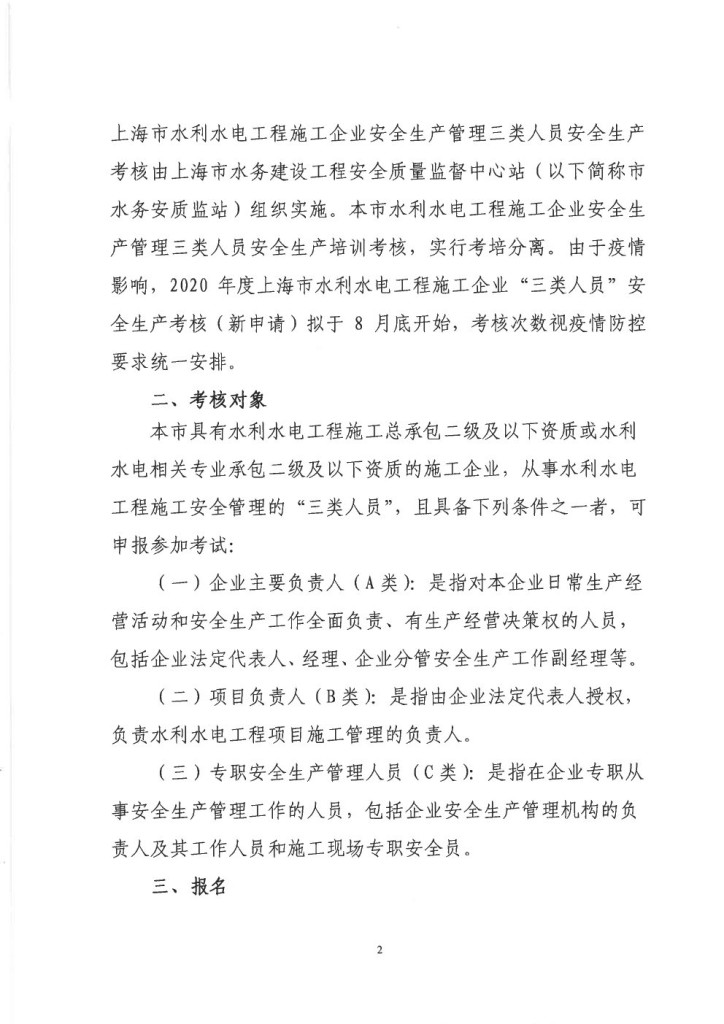 上海市水利水电工程施工企业安全生产管理三类人员安全生产考核由上海市水务建设工程安全质量监督中心站（以下简称市水务安质监站）组织实施。本市水利水电工程施工企业安全生产管理三类人员安全生产培训考核，实行考培分离。由于疫情影响，2020 年度上海市水利水电工程施工企业“三类人员”安全生产考核（新申请）拟于 8 月底开始，考核次数视疫情防控要求统一安排。

二、考核对象

本市具有水利水电工程施工总承包二级及以下资质或水利水电相关专业承包二级及以下资质的施工企业，从事水利水电工程施工安全管理的“三类人员”，且具备下列条件之一者，可申报参加考试：

（一）企业主要负责人（A 类）：是指对本企业日常生产经营活动和安全生产工作全面负责、有生产经营决策权的人员，包括企业法定代表人、经理、企业分管安全生产工作副经理等。

（二）项目负责人（B 类）：是指由企业法定代表人授权，负责水利水电工程项目施工管理的负责人。

（三）专职安全生产管理人员（C 类）：是指在企业专职从事安全生产管理工作的人员，包括企业安全生产管理机构的负责人及其工作人员和施工现场专职安全员。

三、报名

2